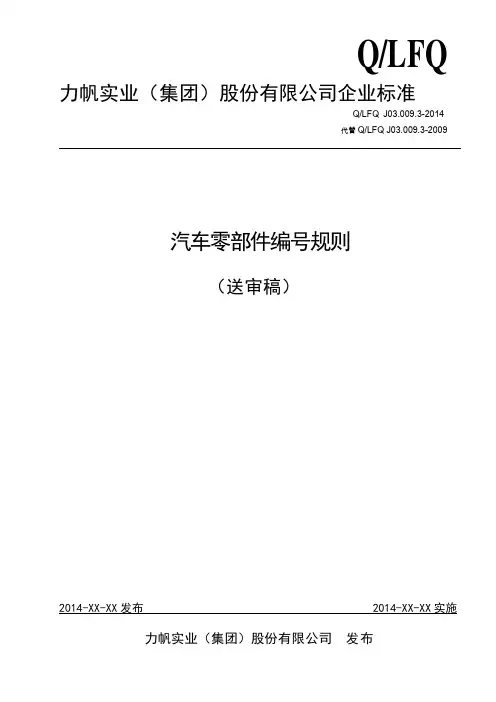 Q/LFQ

力帆实业（集团）股份有限公司企业标准

Q/LFQ J03.009.3-2014

代替Q/LFQ J03.009.3-2009

汽车零部件编号规则

（送审稿）

2014-XX-XX发布 2014-XX-XX实施

力帆实业（集团）股份有限公司 发布